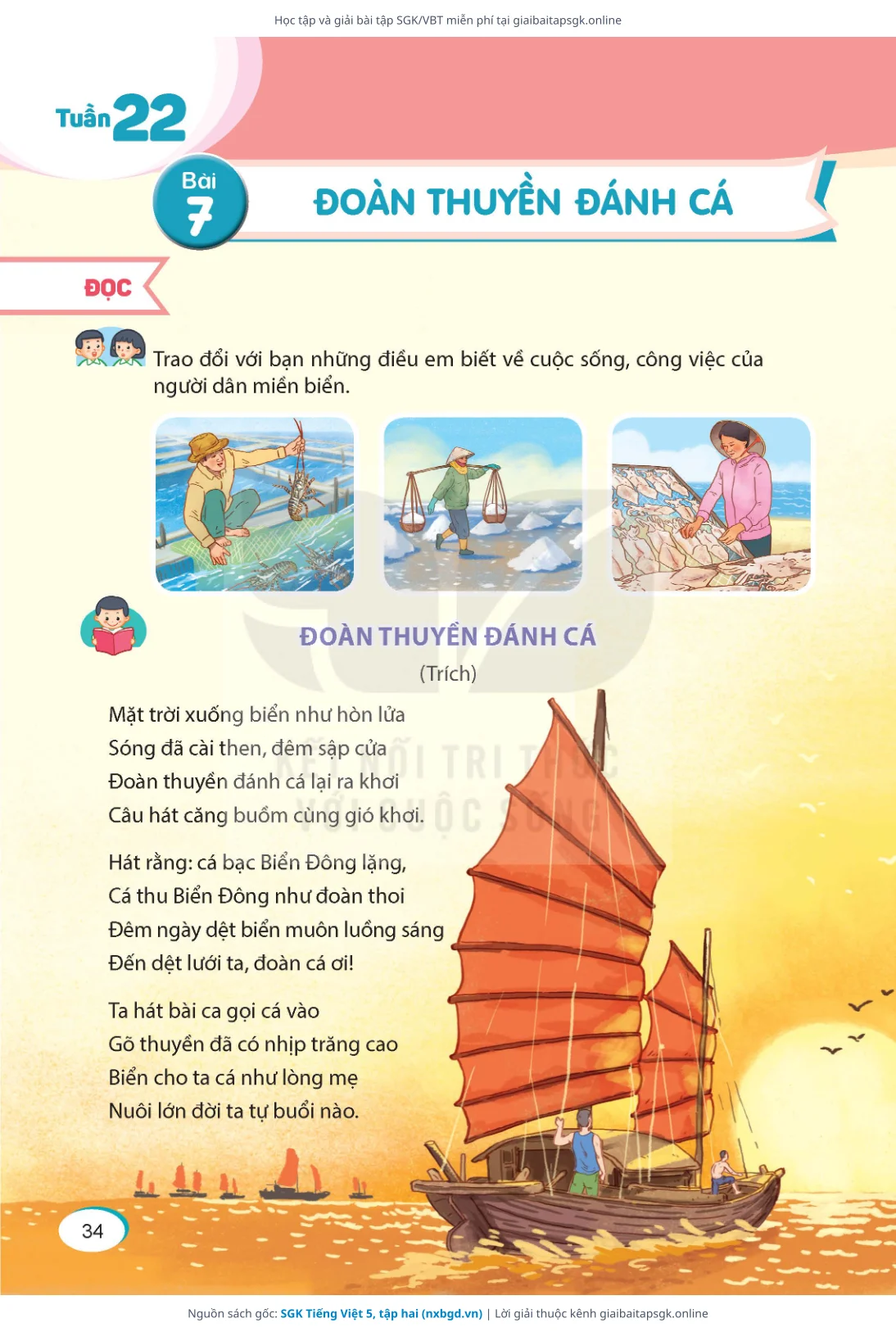 Học tập và giải bài tập SGK/VBT miễn phí tại giaibaitapsgk.online

Tuần 22

Bài 7

ĐOÀN THUYỀN ĐÁNH CÁ

ĐỌC

Trao đổi với bạn những điều em biết về cuộc sống, công việc của người dân miền biển.

ĐOÀN THUYỀN ĐÁNH CÁ

(Trích)

Mặt trời xuống biển như hòn lửa
Sóng đã cài then, đêm sập cửa
Đoàn thuyền đánh cá lại ra khơi
Câu hát căng buồm cùng gió khơi.

Hát rằng: cá bạc Biển Đông lặng,
Cá thu Biển Đông như đoàn thoi
Đêm ngày dệt biển muôn luồng sáng
Đến dệt lưới ta, đoàn cá ơi!

Ta hát bài ca gọi cá vào
Gõ thuyền đã có nhịp trăng cao
Biển cho ta cá như lòng mẹ
Nuôi lớn đời ta tự buổi nào.

34

Nguồn sách gốc: SGK Tiếng Việt 5, tập hai (nxbgd.vn) | Lời giải thuộc kênh giaibaitapsgk.online

KẾT NỐI TRI THỨC VỚI CUỘC SỐNG